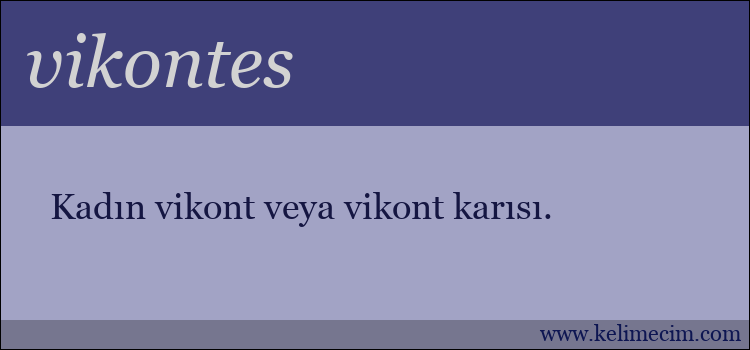 vikontes

Kadın vikont veya vikont karısı.

www.kelimecim.com